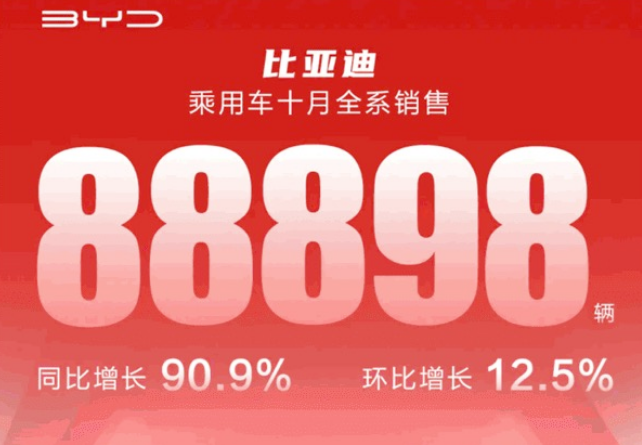 BYD

比亚迪
乘用车十月全系销售

88898 辆

同比增长 90.9%　环比增长 12.5%